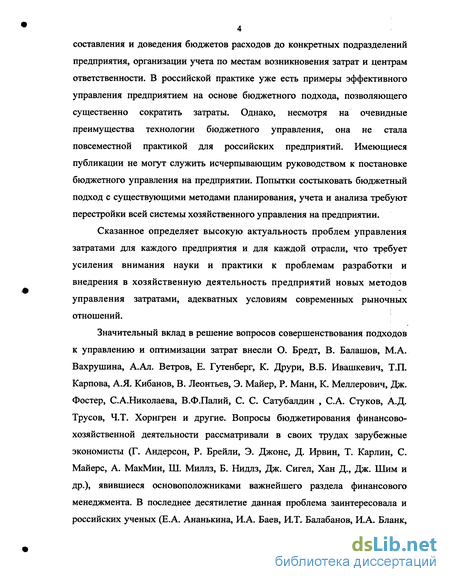 4

составления и доведения бюджетов расходов до конкретных подразделений предприятия, организации учета по местам возникновения затрат и центрам ответственности. В российской практике уже есть примеры эффективного управления предприятием на основе бюджетного подхода, позволяющего существенно сократить затраты. Однако, несмотря на очевидные преимущества технологии бюджетного управления, она не стала повсеместной практикой для российских предприятий. Имеющиеся публикации не могут служить исчерпывающим руководством к постановке бюджетного управления на предприятии. Попытки состыковать бюджетный подход с существующими методами планирования, учета и анализа требуют перестройки всей системы хозяйственного управления на предприятии.

Сказанное определяет высокую актуальность проблем управления затратами для каждого предприятия и для каждой отрасли, что требует усиления внимания науки и практики к проблемам разработки и внедрения в хозяйственную деятельность предприятий новых методов управления затратами, адекватных условиям современных рыночных отношений.

Значительный вклад в решение вопросов совершенствования подходов к управлению и оптимизации затрат внесли О. Бредт, В. Балашов, М.А. Вахрушина, А.Ал. Ветров, Е. Гутенберг, К. Друри, В.Б. Ивашкевич, Т.П. Карпова, А.Я. Кибанов, В. Леонтьев, Э. Майер, Р. Манн, К. Меллерович, Дж. Фостер, С.А.Николаева, В.Ф.Палий, С. С. Сатубалдин , С.А. Стуков, А.Д. Трусов, Ч.Т. Хорнгрен и другие. Вопросы бюджетирования финансово-хозяйственной деятельности рассматривали в своих трудах зарубежные экономисты (Г. Андерсон, Р. Брейли, Э. Джонс, Д. Ирвин, Т. Карлин, С. Майерс, А. МакМин, Ш. Миллз, Б. Нидлз, Дж. Сигел, Хан Д., Дж. Шим и др.), явившиеся основоположниками важнейшего раздела финансового менеджмента. В последнее десятилетие данная проблема заинтересовала и российских ученых (Е.А. Ананькина, И.А. Баев, И.Т. Балабанов, И.А. Бланк,

dsLib.net
библиотека диссертаций